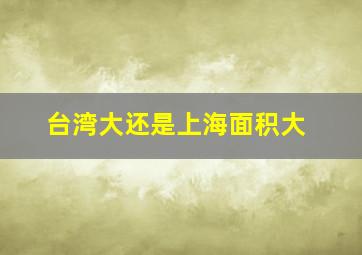 台湾大还是上海面积大